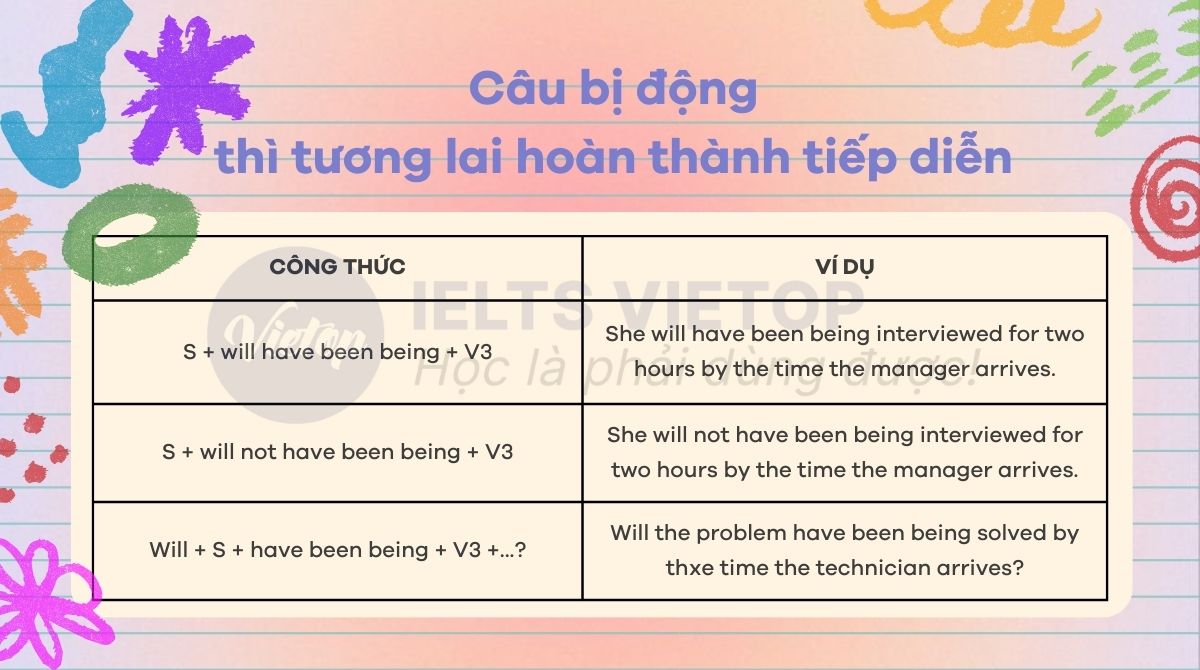 Câu bị động
thì tương lai hoàn thành tiếp diễn

| CÔNG THỨC | VÍ DỤ |
|---|---|
| S + will have been being + V3 | She will have been being interviewed for two hours by the time the manager arrives. |
| S + will not have been being + V3 | She will not have been being interviewed for two hours by the time the manager arrives. |
| Will + S + have been being + V3 +...? | Will the problem have been being solved by thxe time the technician arrives? |

Vietop IELTS VIETOP
Học là phải dùng được!